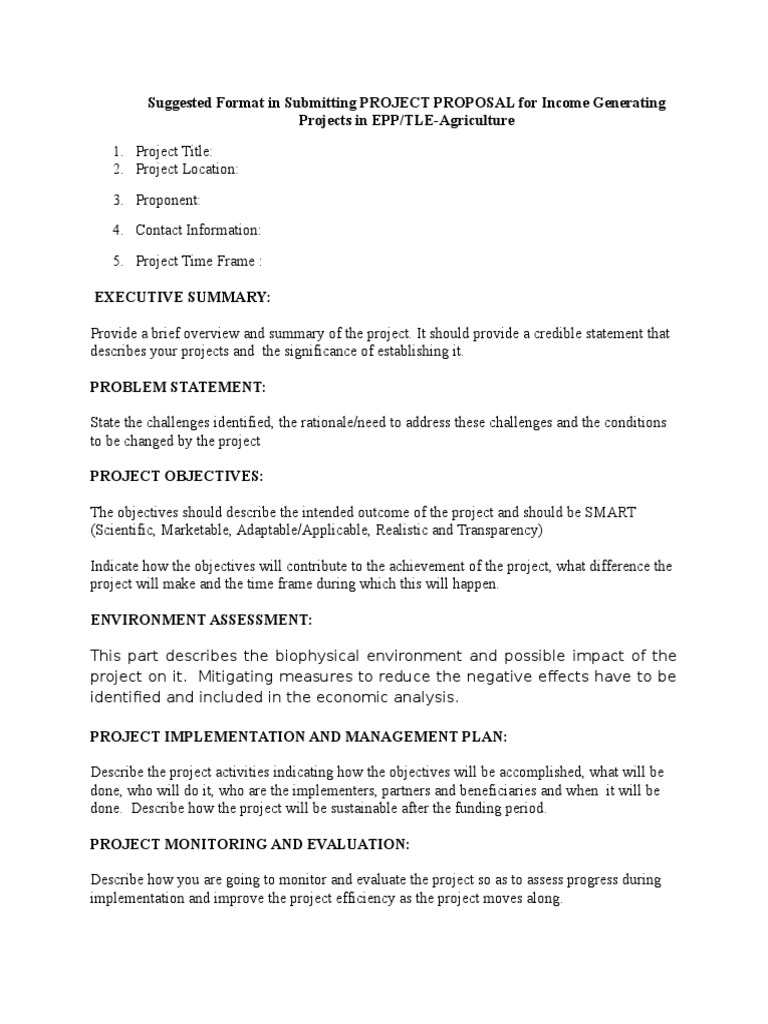 Suggested Format in Submitting PROJECT PROPOSAL for Income Generating Projects in EPP/TLE-Agriculture

1. Project Title:
2. Project Location:
3. Proponent:
4. Contact Information:
5. Project Time Frame :

EXECUTIVE SUMMARY:

Provide a brief overview and summary of the project. It should provide a credible statement that describes your projects and the significance of establishing it.

PROBLEM STATEMENT:

State the challenges identified, the rationale/need to address these challenges and the conditions to be changed by the project

PROJECT OBJECTIVES:

The objectives should describe the intended outcome of the project and should be SMART (Scientific, Marketable, Adaptable/Applicable, Realistic and Transparency)

Indicate how the objectives will contribute to the achievement of the project, what difference the project will make and the time frame during which this will happen.

ENVIRONMENT ASSESSMENT:

This part describes the biophysical environment and possible impact of the project on it. Mitigating measures to reduce the negative effects have to be identified and included in the economic analysis.

PROJECT IMPLEMENTATION AND MANAGEMENT PLAN:

Describe the project activities indicating how the objectives will be accomplished, what will be done, who will do it, who are the implementers, partners and beneficiaries and when it will be done. Describe how the project will be sustainable after the funding period.

PROJECT MONITORING AND EVALUATION:

Describe how you are going to monitor and evaluate the project so as to assess progress during implementation and improve the project efficiency as the project moves along.